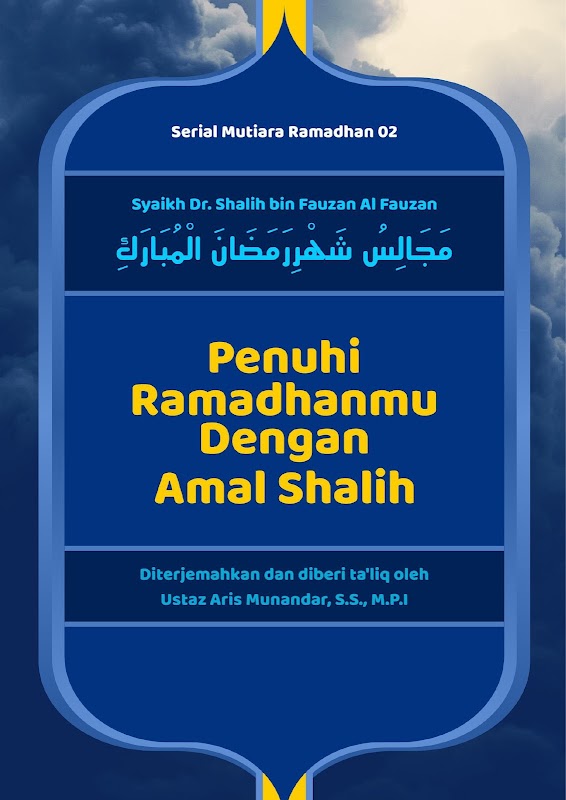 Serial Mutiara Ramadhan 02

Syaikh Dr. Shalih bin Fauzan Al Fauzan

مَجَالِسُ شَهْرِرَمَضَانَ الْمُبَارَكِ

Penuhi Ramadhanmu Dengan Amal Shalih

Diterjemahkan dan diberi ta'liq oleh
Ustaz Aris Munandar, S.S., M.P.I